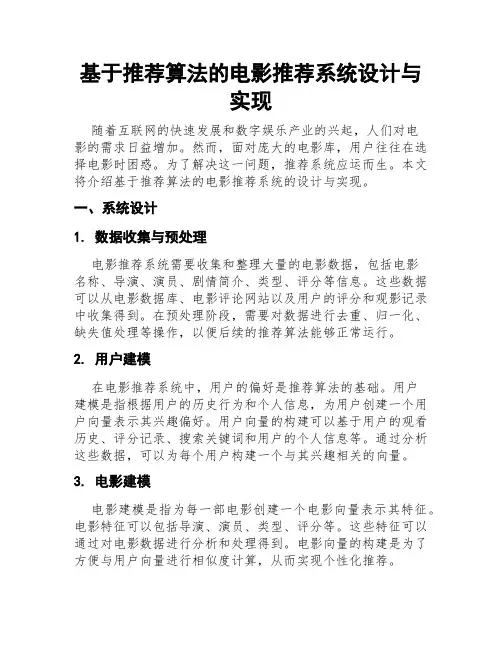 基于推荐算法的电影推荐系统设计与实现

随着互联网的快速发展和数字娱乐产业的兴起，人们对电影的需求日益增加。然而，面对庞大的电影库，用户往往在选择电影时困惑。为了解决这一问题，推荐系统应运而生。本文将介绍基于推荐算法的电影推荐系统的设计与实现。

一、系统设计

1. 数据收集与预处理

电影推荐系统需要收集和整理大量的电影数据，包括电影名称、导演、演员、剧情简介、类型、评分等信息。这些数据可以从电影数据库、电影评论网站以及用户的评分和观影记录中收集得到。在预处理阶段，需要对数据进行去重、归一化、缺失值处理等操作，以便后续的推荐算法能够正常运行。

2. 用户建模

在电影推荐系统中，用户的偏好是推荐算法的基础。用户建模是指根据用户的历史行为和个人信息，为用户创建一个用户向量表示其兴趣偏好。用户向量的构建可以基于用户的观看历史、评分记录、搜索关键词和用户的个人信息等。通过分析这些数据，可以为每个用户构建一个与其兴趣相关的向量。

3. 电影建模

电影建模是指为每一部电影创建一个电影向量表示其特征。电影特征可以包括导演、演员、类型、评分等。这些特征可以通过对电影数据进行分析和处理得到。电影向量的构建是为了方便与用户向量进行相似度计算，从而实现个性化推荐。